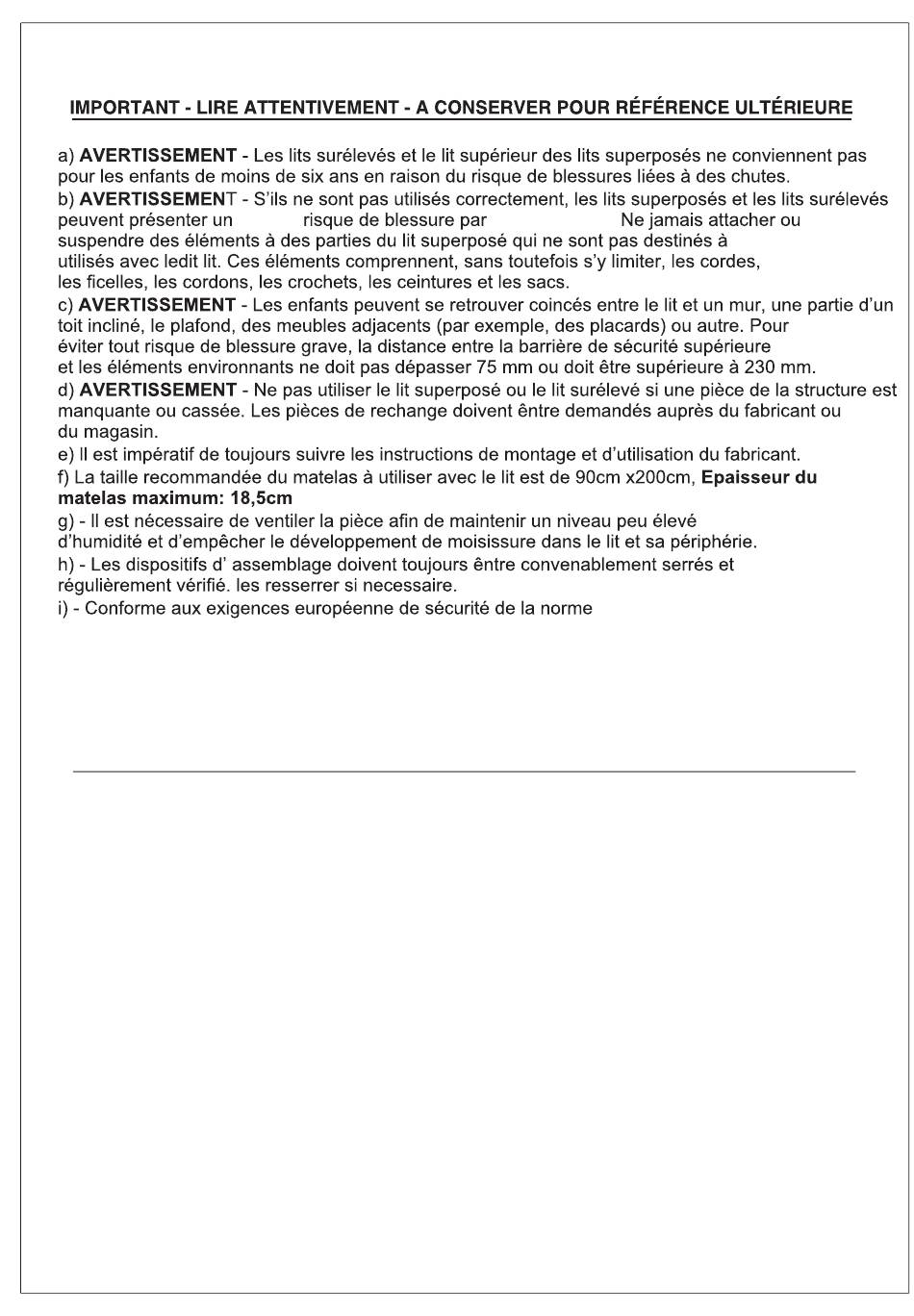 IMPORTANT - LIRE ATTENTIVEMENT - A CONSERVER POUR RÉFÉRENCE ULTÉRIEURE

a) AVERTISSEMENT - Les lits surélevés et le lit supérieur des lits superposés ne conviennent pas pour les enfants de moins de six ans en raison du risque de blessures liées à des chutes.
b) AVERTISSEMENT - S'ils ne sont pas utilisés correctement, les lits superposés et les lits surélevés peuvent présenter un risque de blessure par Ne jamais attacher ou suspendre des éléments à des parties du lit superposé qui ne sont pas destinés à utilisés avec ledit lit. Ces éléments comprennent, sans toutefois s'y limiter, les cordes, les ficelles, les cordons, les crochets, les ceintures et les sacs.
c) AVERTISSEMENT - Les enfants peuvent se retrouver coincés entre le lit et un mur, une partie d'un toit incliné, le plafond, des meubles adjacents (par exemple, des placards) ou autre. Pour éviter tout risque de blessure grave, la distance entre la barrière de sécurité supérieure et les éléments environnants ne doit pas dépasser 75 mm ou doit être supérieure à 230 mm.
d) AVERTISSEMENT - Ne pas utiliser le lit superposé ou le lit surélevé si une pièce de la structure est manquante ou cassée. Les pièces de rechange doivent êntre demandés auprès du fabricant ou du magasin.
e) Il est impératif de toujours suivre les instructions de montage et d'utilisation du fabricant.
f) La taille recommandée du matelas à utiliser avec le lit est de 90cm x200cm, Epaisseur du matelas maximum: 18,5cm
g) - Il est nécessaire de ventiler la pièce afin de maintenir un niveau peu élevé d'humidité et d'empêcher le développement de moisissure dans le lit et sa périphérie.
h) - Les dispositifs d' assemblage doivent toujours êntre convenablement serrés et régulièrement vérifié. les resserrer si necessaire.
i) - Conforme aux exigences européenne de sécurité de la norme